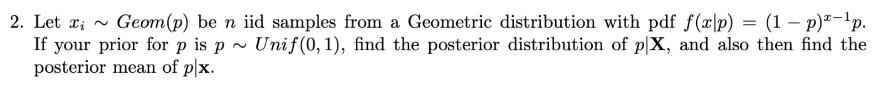 2. Let $x_i \sim Geom(p)$ be $n$ iid samples from a Geometric distribution with pdf $f(x|p) = (1-p)^{x-1}p$. If your prior for $p$ is $p \sim Unif(0,1)$, find the posterior distribution of $p|\mathbf{X}$, and also then find the posterior mean of $p|\mathbf{x}$.